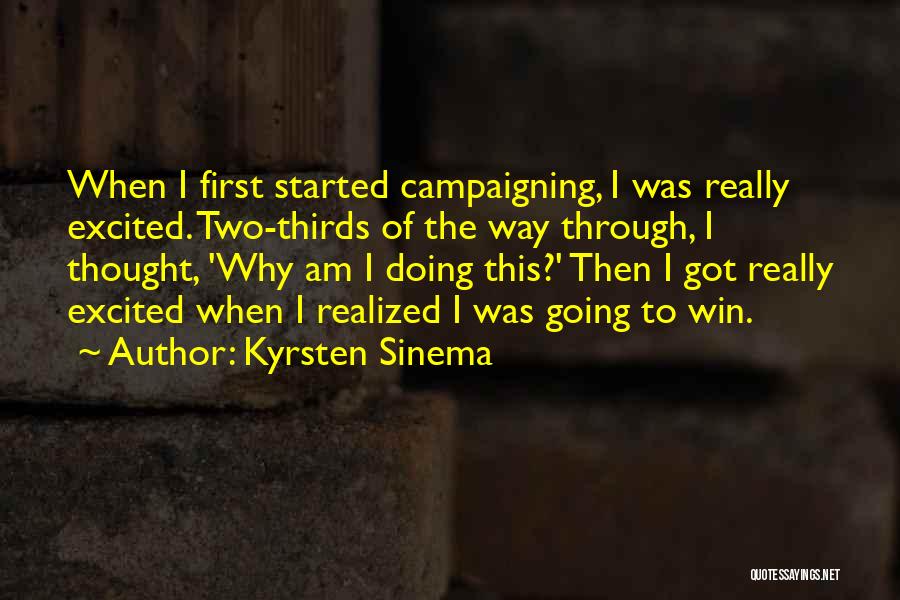 When I first started campaigning, I was really excited. Two-thirds of the way through, I thought, 'Why am I doing this?' Then I got really excited when I realized I was going to win.
~ Author: Kyrsten Sinema

QUOTESSAYINGS.NET